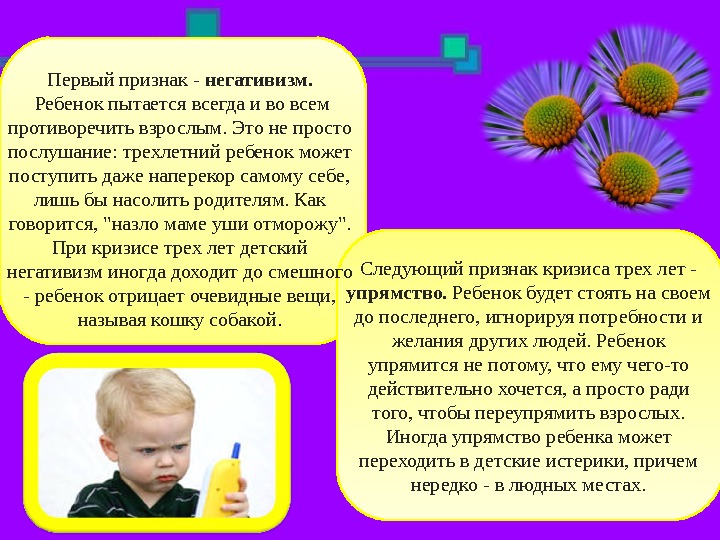 Первый признак - негативизм. Ребенок пытается всегда и во всем противоречить взрослым. Это не просто послушание: трехлетний ребенок может поступить даже наперекор самому себе, лишь бы насолить родителям. Как говорится, "назло маме уши отморожу". При кризисе трех лет детский негативизм иногда доходит до смешного - ребенок отрицает очевидные вещи, называя кошку собакой.

Следующий признак кризиса трех лет - упрямство. Ребенок будет стоять на своем до последнего, игнорируя потребности и желания других людей. Ребенок упрямится не потому, что ему чего-то действительно хочется, а просто ради того, чтобы переупрямить взрослых. Иногда упрямство ребенка может переходить в детские истерики, причем нередко - в людных местах.